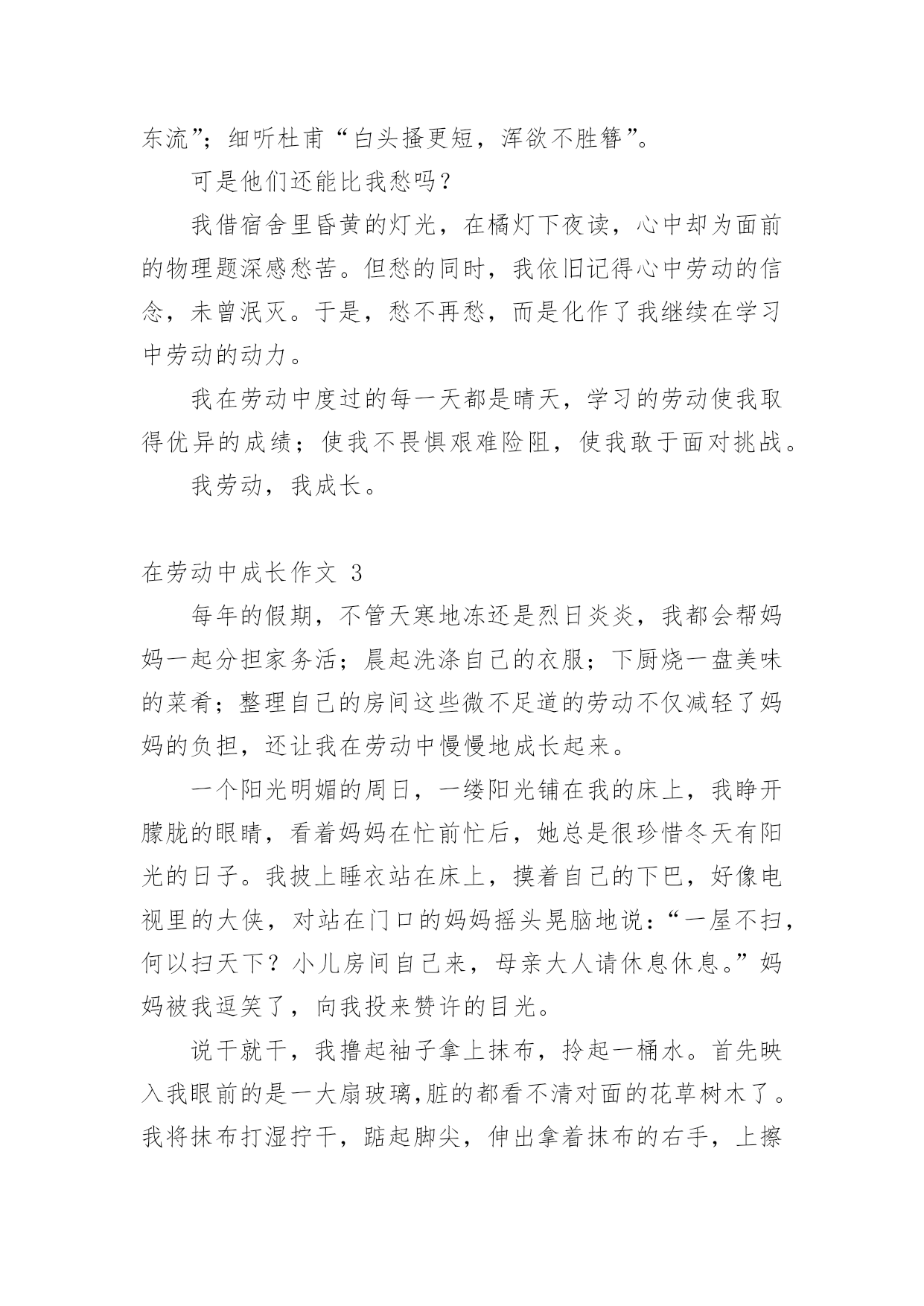 东流”；细听杜甫“白头搔更短，浑欲不胜簪”。

可是他们还能比我愁吗？

我借宿舍里昏黄的灯光，在橘灯下夜读，心中却为面前的物理题深感愁苦。但愁的同时，我依旧记得心中劳动的信念，未曾泯灭。于是，愁不再愁，而是化作了我继续在学习中劳动的动力。

我在劳动中度过的每一天都是晴天，学习的劳动使我取得优异的成绩；使我不畏惧艰难险阻，使我敢于面对挑战。

我劳动，我成长。

在劳动中成长作文 3

每年的假期，不管天寒地冻还是烈日炎炎，我都会帮妈妈一起分担家务活；晨起洗涤自己的衣服；下厨烧一盘美味的菜肴；整理自己的房间这些微不足道的劳动不仅减轻了妈妈的负担，还让我在劳动中慢慢地成长起来。

一个阳光明媚的周日，一缕阳光铺在我的床上，我睁开朦胧的眼睛，看着妈妈在忙前忙后，她总是很珍惜冬天有阳光的日子。我披上睡衣站在床上，摸着自己的下巴，好像电视里的大侠，对站在门口的妈妈摇头晃脑地说：“一屋不扫，何以扫天下？小儿房间自己来，母亲大人请休息休息。”妈妈被我逗笑了，向我投来赞许的目光。

说干就干，我撸起袖子拿上抹布，拎起一桶水。首先映入我眼前的是一大扇玻璃,脏的都看不清对面的花草树木了。我将抹布打湿拧干，踮起脚尖，伸出拿着抹布的右手，上擦